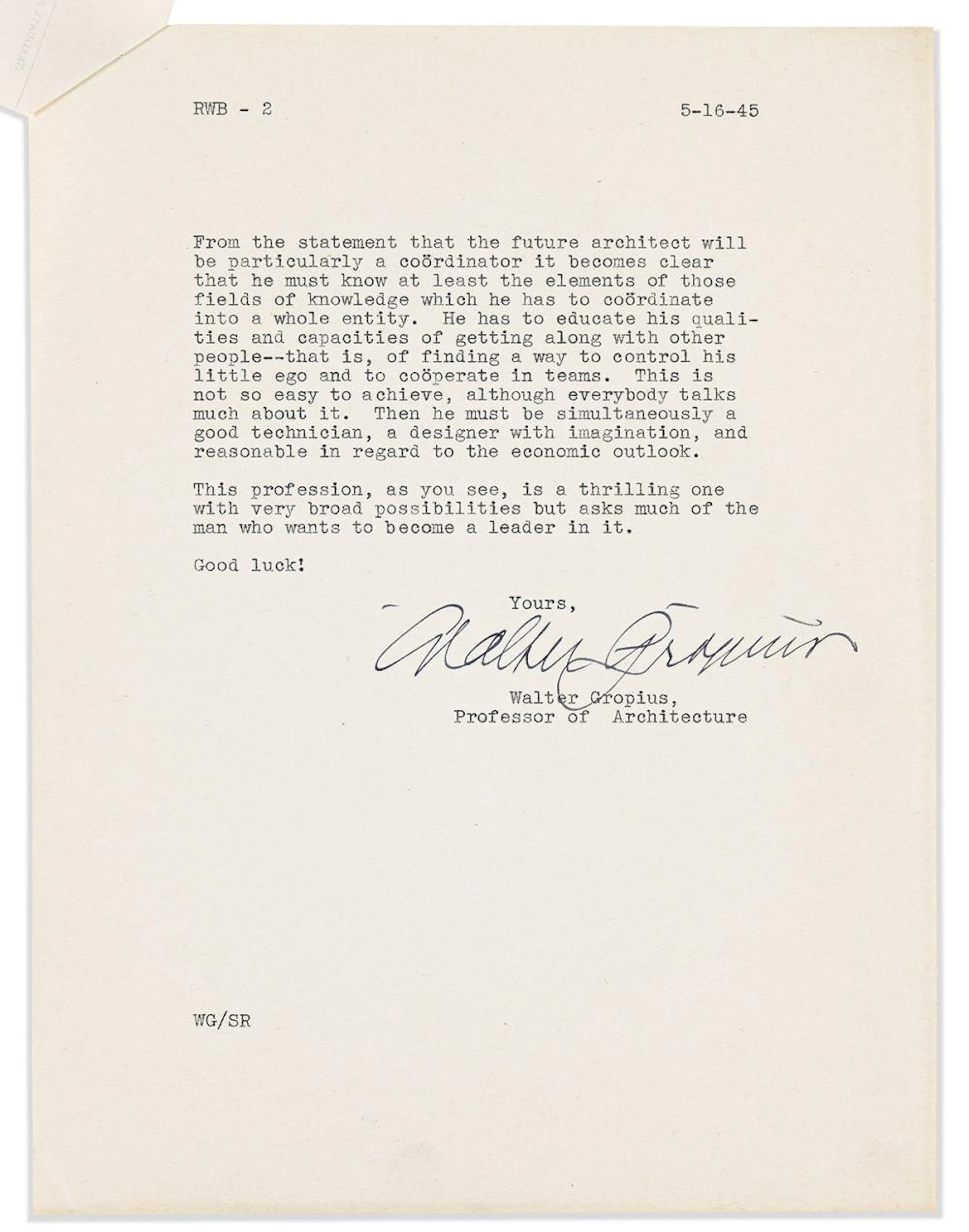 RWB - 2 5-16-45

From the statement that the future architect will be particularly a coördinator it becomes clear that he must know at least the elements of those fields of knowledge which he has to coördinate into a whole entity. He has to educate his qualities and capacities of getting along with other people--that is, of finding a way to control his little ego and to coöperate in teams. This is not so easy to achieve, although everybody talks much about it. Then he must be simultaneously a good technician, a designer with imagination, and reasonable in regard to the economic outlook.

This profession, as you see, is a thrilling one with very broad possibilities but asks much of the man who wants to become a leader in it.

Good luck!

Yours,

Walter Gropius

Walter Gropius,
Professor of Architecture

WG/SR